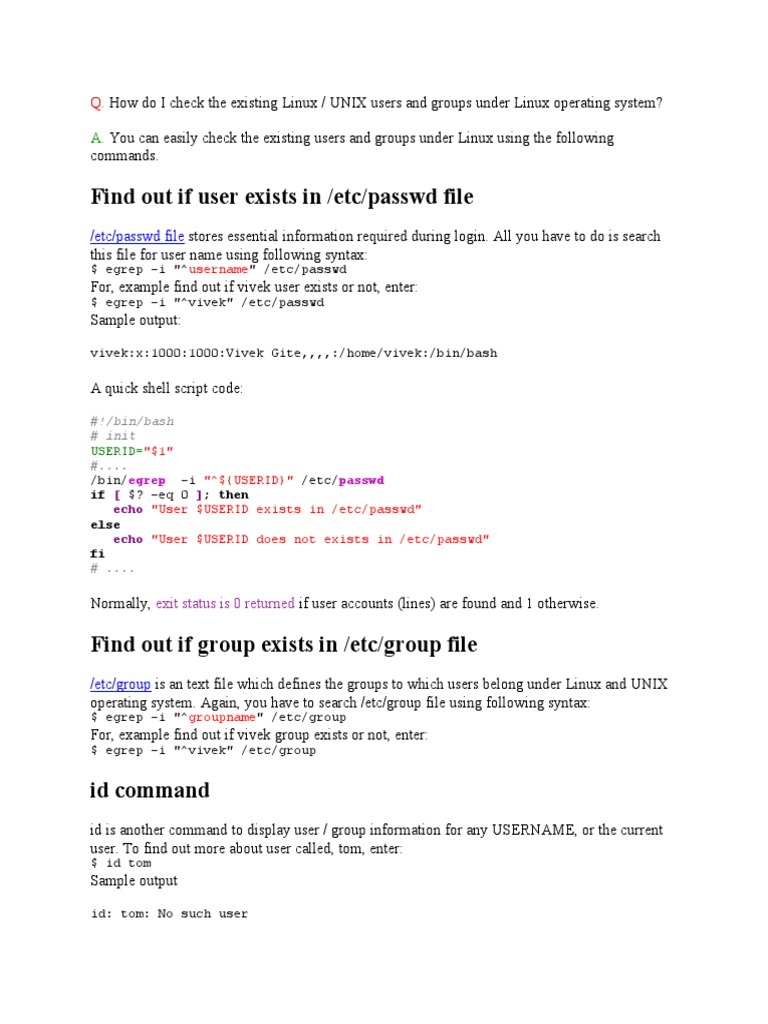 Q. How do I check the existing Linux / UNIX users and groups under Linux operating system?

A. You can easily check the existing users and groups under Linux using the following commands.

Find out if user exists in /etc/passwd file

/etc/passwd file stores essential information required during login. All you have to do is search this file for user name using following syntax:
$ egrep -i "^username" /etc/passwd
For, example find out if vivek user exists or not, enter:
$ egrep -i "^vivek" /etc/passwd
Sample output:

vivek:x:1000:1000:Vivek Gite,,,,:/home/vivek:/bin/bash

A quick shell script code:

#!/bin/bash
# init
USERID="$1"
#....
/bin/egrep  -i "^${USERID}" /etc/passwd
if [ $? -eq 0 ]; then
   echo "User $USERID exists in /etc/passwd"
else
   echo "User $USERID does not exists in /etc/passwd"
fi
# ....

Normally, exit status is 0 returned if user accounts (lines) are found and 1 otherwise.

Find out if group exists in /etc/group file

/etc/group is an text file which defines the groups to which users belong under Linux and UNIX operating system. Again, you have to search /etc/group file using following syntax:
$ egrep -i "^groupname" /etc/group
For, example find out if vivek group exists or not, enter:
$ egrep -i "^vivek" /etc/group

id command

id is another command to display user / group information for any USERNAME, or the current user. To find out more about user called, tom, enter:
$ id tom
Sample output

id: tom: No such user